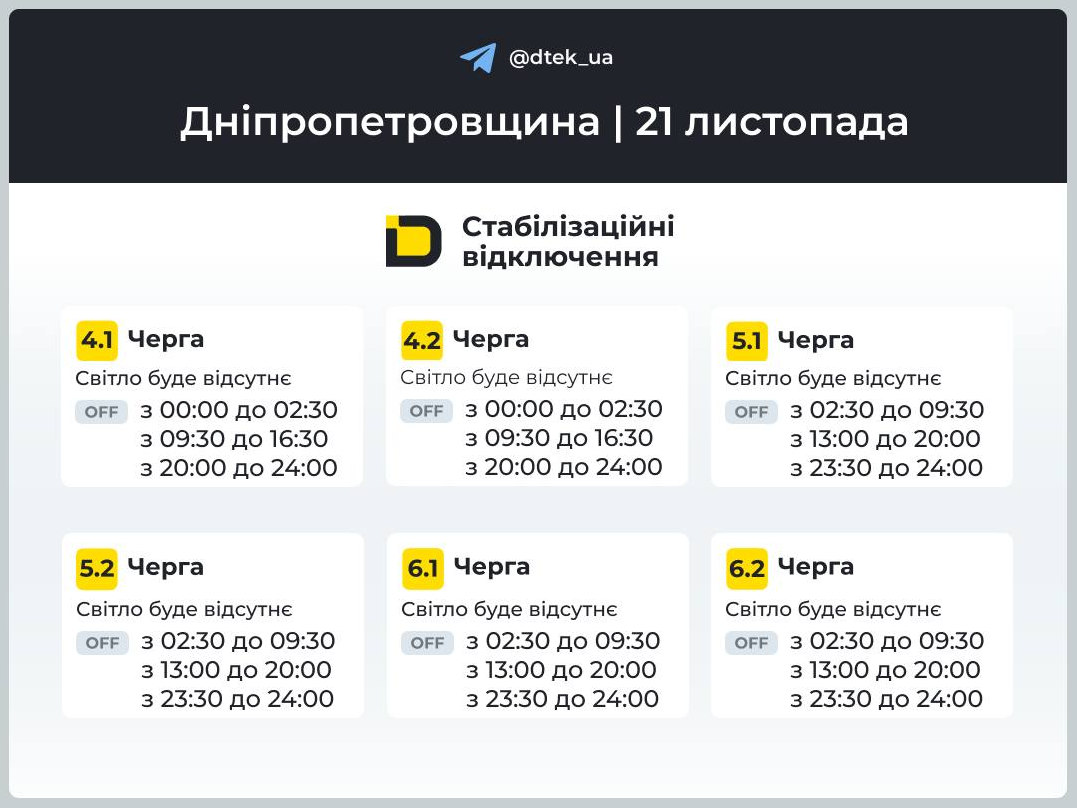 @dtek_ua

Дніпропетровщина | 21 листопада

Стабілізаційні відключення

4.1 Черга
Світло буде відсутнє
OFF з 00:00 до 02:30
з 09:30 до 16:30
з 20:00 до 24:00

4.2 Черга
Світло буде відсутнє
OFF з 00:00 до 02:30
з 09:30 до 16:30
з 20:00 до 24:00

5.1 Черга
Світло буде відсутнє
OFF з 02:30 до 09:30
з 13:00 до 20:00
з 23:30 до 24:00

5.2 Черга
Світло буде відсутнє
OFF з 02:30 до 09:30
з 13:00 до 20:00
з 23:30 до 24:00

6.1 Черга
Світло буде відсутнє
OFF з 02:30 до 09:30
з 13:00 до 20:00
з 23:30 до 24:00

6.2 Черга
Світло буде відсутнє
OFF з 02:30 до 09:30
з 13:00 до 20:00
з 23:30 до 24:00